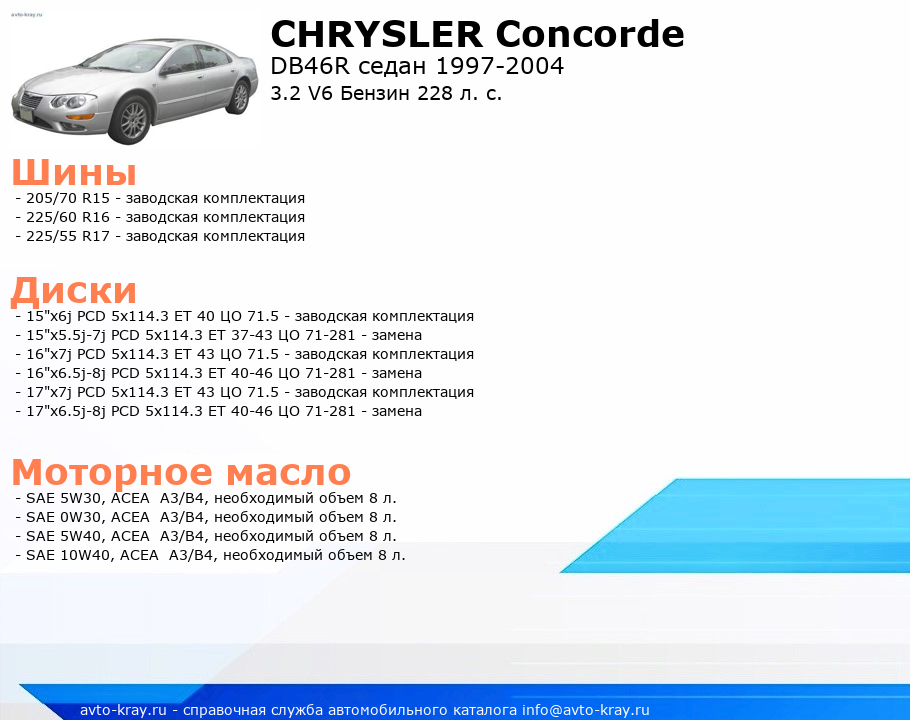 avto-kray.ru

CHRYSLER Concorde

DB46R седан 1997-2004

3.2 V6 Бензин 228 л. с.

Шины

- 205/70 R15 - заводская комплектация
- 225/60 R16 - заводская комплектация
- 225/55 R17 - заводская комплектация

Диски

- 15"x6j PCD 5x114.3 ET 40 ЦО 71.5 - заводская комплектация
- 15"x5.5j-7j PCD 5x114.3 ET 37-43 ЦО 71-281 - замена
- 16"x7j PCD 5x114.3 ET 43 ЦО 71.5 - заводская комплектация
- 16"x6.5j-8j PCD 5x114.3 ET 40-46 ЦО 71-281 - замена
- 17"x7j PCD 5x114.3 ET 43 ЦО 71.5 - заводская комплектация
- 17"x6.5j-8j PCD 5x114.3 ET 40-46 ЦО 71-281 - замена

Моторное масло

- SAE 5W30, ACEA A3/B4, необходимый объем 8 л.
- SAE 0W30, ACEA A3/B4, необходимый объем 8 л.
- SAE 5W40, ACEA A3/B4, необходимый объем 8 л.
- SAE 10W40, ACEA A3/B4, необходимый объем 8 л.

avto-kray.ru - справочная служба автомобильного каталога info@avto-kray.ru